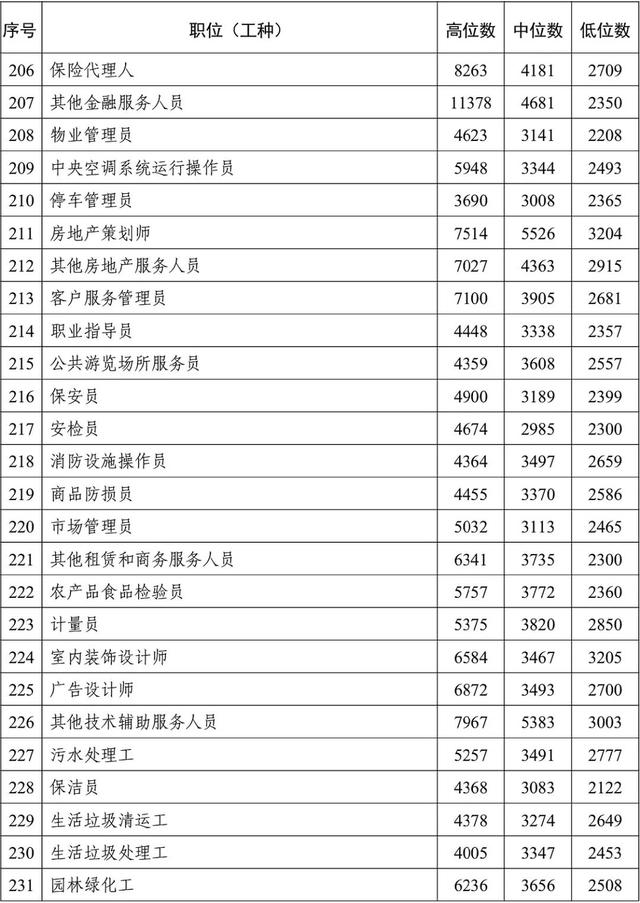 | 序号 | 职位（工种） | 高位数 | 中位数 | 低位数 |
|---|---|---|---|---|
| 206 | 保险代理人 | 8263 | 4181 | 2709 |
| 207 | 其他金融服务人员 | 11378 | 4681 | 2350 |
| 208 | 物业管理员 | 4623 | 3141 | 2208 |
| 209 | 中央空调系统运行操作员 | 5948 | 3344 | 2493 |
| 210 | 停车管理员 | 3690 | 3008 | 2365 |
| 211 | 房地产策划师 | 7514 | 5526 | 3204 |
| 212 | 其他房地产服务人员 | 7027 | 4363 | 2915 |
| 213 | 客户服务管理员 | 7100 | 3905 | 2681 |
| 214 | 职业指导员 | 4448 | 3338 | 2357 |
| 215 | 公共游览场所服务员 | 4359 | 3608 | 2557 |
| 216 | 保安员 | 4900 | 3189 | 2399 |
| 217 | 安检员 | 4674 | 2985 | 2300 |
| 218 | 消防设施操作员 | 4364 | 3497 | 2659 |
| 219 | 商品防损员 | 4455 | 3370 | 2586 |
| 220 | 市场管理员 | 5032 | 3113 | 2465 |
| 221 | 其他租赁和商务服务人员 | 6341 | 3735 | 2300 |
| 222 | 农产品食品检验员 | 5757 | 3772 | 2360 |
| 223 | 计量员 | 5375 | 3820 | 2850 |
| 224 | 室内装饰设计师 | 6584 | 3467 | 3205 |
| 225 | 广告设计师 | 6872 | 3493 | 2700 |
| 226 | 其他技术辅助服务人员 | 7967 | 5383 | 3003 |
| 227 | 污水处理工 | 5257 | 3491 | 2777 |
| 228 | 保洁员 | 4368 | 3083 | 2122 |
| 229 | 生活垃圾清运工 | 4378 | 3274 | 2649 |
| 230 | 生活垃圾处理工 | 4005 | 3347 | 2453 |
| 231 | 园林绿化工 | 6236 | 3656 | 2508 |